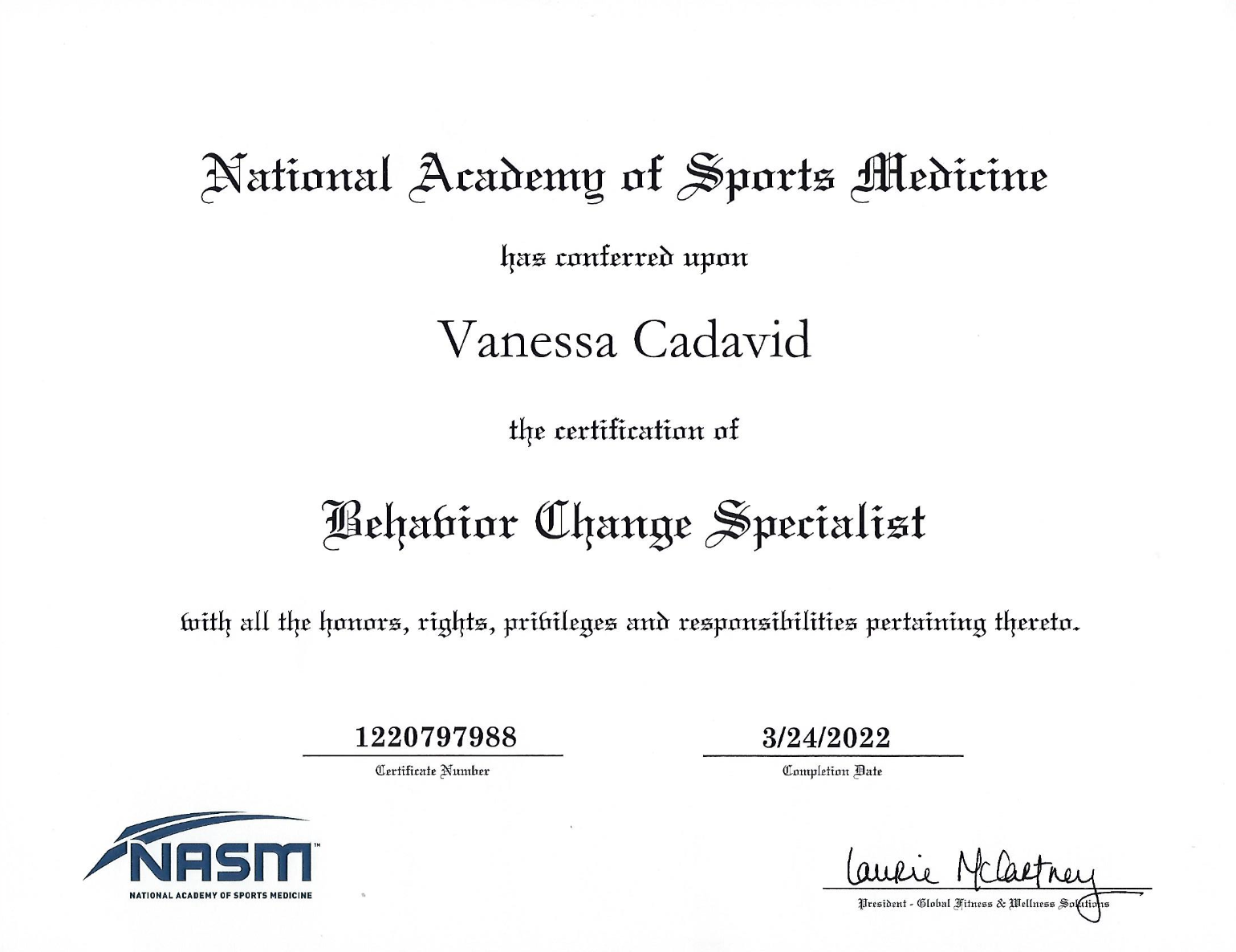 National Academy of Sports Medicine

has conferred upon

Vanessa Cadavid

the certification of

Behavior Change Specialist

with all the honors, rights, privileges and responsibilities pertaining thereto.

1220797988
Certificate Number

3/24/2022
Completion Date

NASM™
NATIONAL ACADEMY OF SPORTS MEDICINE

Laurie McCartney
President - Global Fitness & Wellness Solutions